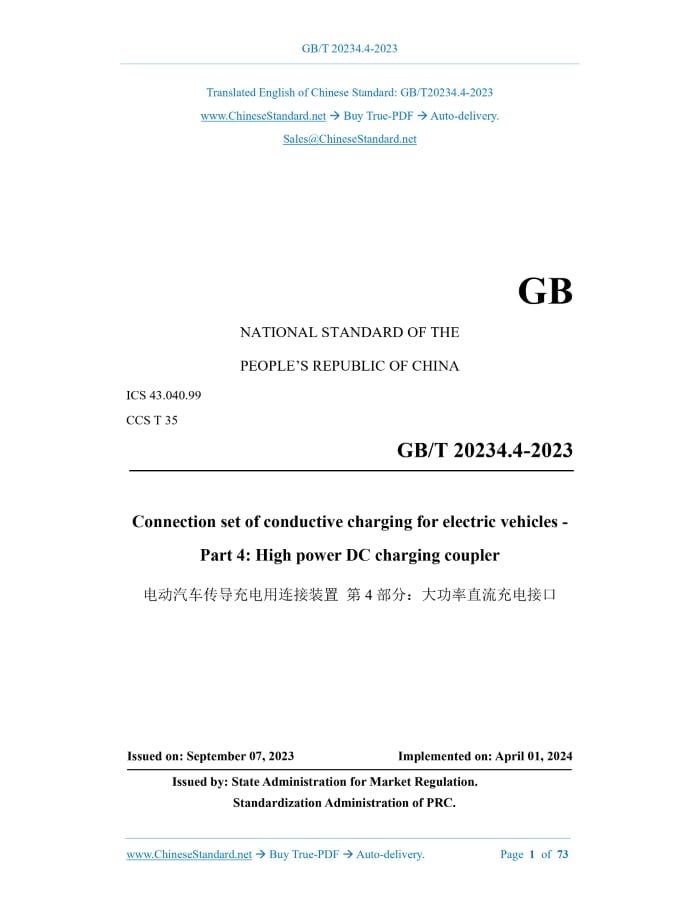 GB/T 20234.4-2023

Translated English of Chinese Standard: GB/T20234.4-2023

www.ChineseStandard.net → Buy True-PDF → Auto-delivery.

Sales@ChineseStandard.net

GB

NATIONAL STANDARD OF THE

PEOPLE'S REPUBLIC OF CHINA

ICS 43.040.99

CCS T 35

GB/T 20234.4-2023

Connection set of conductive charging for electric vehicles - Part 4: High power DC charging coupler

电动汽车传导充电用连接装置 第 4 部分：大功率直流充电接口

Issued on: September 07, 2023

Implemented on: April 01, 2024

Issued by: State Administration for Market Regulation.

Standardization Administration of PRC.

www.ChineseStandard.net → Buy True-PDF → Auto-delivery.

Page 1 of 73